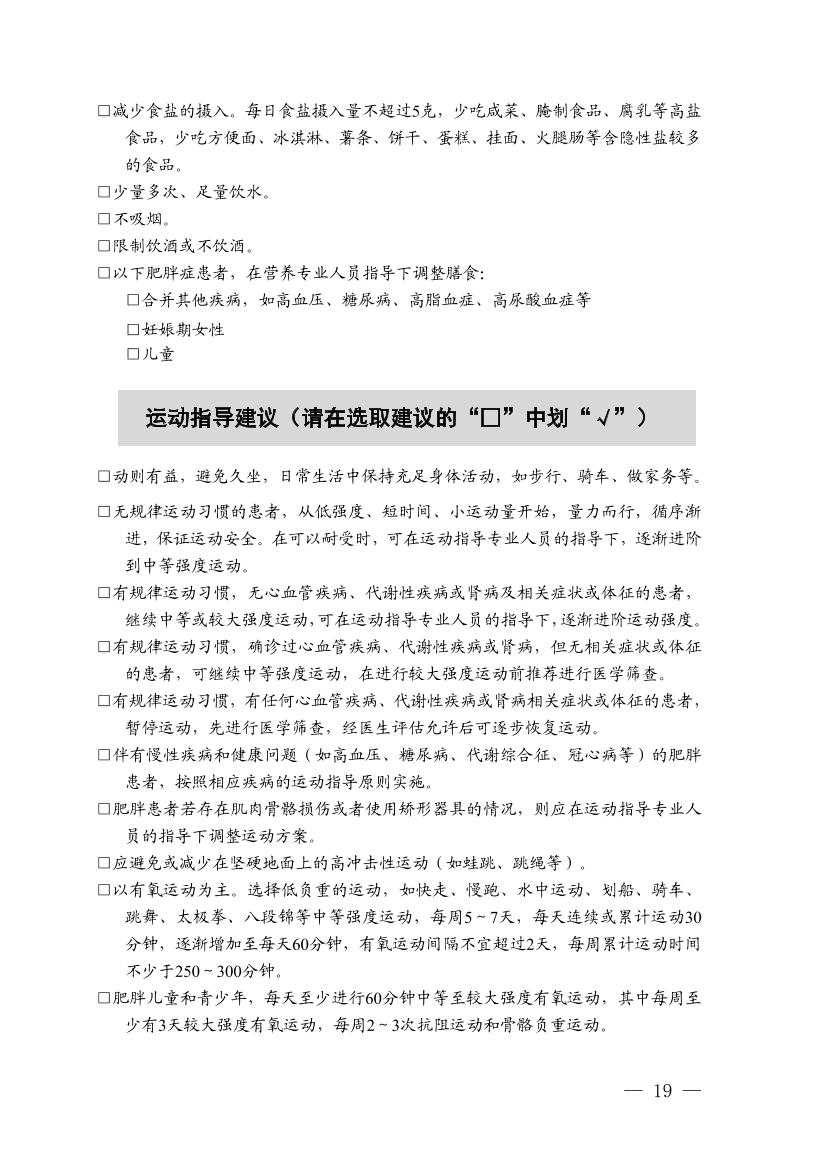 □减少食盐的摄入。每日食盐摄入量不超过5克，少吃咸菜、腌制食品、腐乳等高盐食品，少吃方便面、冰淇淋、薯条、饼干、蛋糕、挂面、火腿肠等含隐性盐较多的食品。

□少量多次、足量饮水。

□不吸烟。

□限制饮酒或不饮酒。

□以下肥胖症患者，在营养专业人员指导下调整膳食：

□合并其他疾病，如高血压、糖尿病、高脂血症、高尿酸血症等

□妊娠期女性

□儿童

运动指导建议（请在选取建议的“□”中划“√”）

□动则有益，避免久坐，日常生活中保持充足身体活动，如步行、骑车、做家务等。

□无规律运动习惯的患者，从低强度、短时间、小运动量开始，量力而行，循序渐进，保证运动安全。在可以耐受时，可在运动指导专业人员的指导下，逐渐进阶到中等强度运动。

□有规律运动习惯，无心血管疾病、代谢性疾病或肾病及相关症状或体征的患者，继续中等或较大强度运动，可在运动指导专业人员的指导下，逐渐进阶运动强度。

□有规律运动习惯，确诊过心血管疾病、代谢性疾病或肾病，但无相关症状或体征的患者，可继续中等强度运动，在进行较大强度运动前推荐进行医学筛查。

□有规律运动习惯，有任何心血管疾病、代谢性疾病或肾病相关症状或体征的患者，暂停运动，先进行医学筛查，经医生评估允许后可逐步恢复运动。

□伴有慢性疾病和健康问题（如高血压、糖尿病、代谢综合征、冠心病等）的肥胖患者，按照相应疾病的运动指导原则实施。

□肥胖患者若存在肌肉骨骼损伤或者使用矫形器具的情况，则应在运动指导专业人员的指导下调整运动方案。

□应避免或减少在坚硬地面上的高冲击性运动（如蛙跳、跳绳等）。

□以有氧运动为主。选择低负重的运动，如快走、慢跑、水中运动、划船、骑车、跳舞、太极拳、八段锦等中等强度运动，每周5～7天，每天连续或累计运动30分钟，逐渐增加至每天60分钟，有氧运动间隔不宜超过2天，每周累计运动时间不少于250～300分钟。

□肥胖儿童和青少年，每天至少进行60分钟中等至较大强度有氧运动，其中每周至少有3天较大强度有氧运动，每周2～3次抗阻运动和骨骼负重运动。

— 19 —